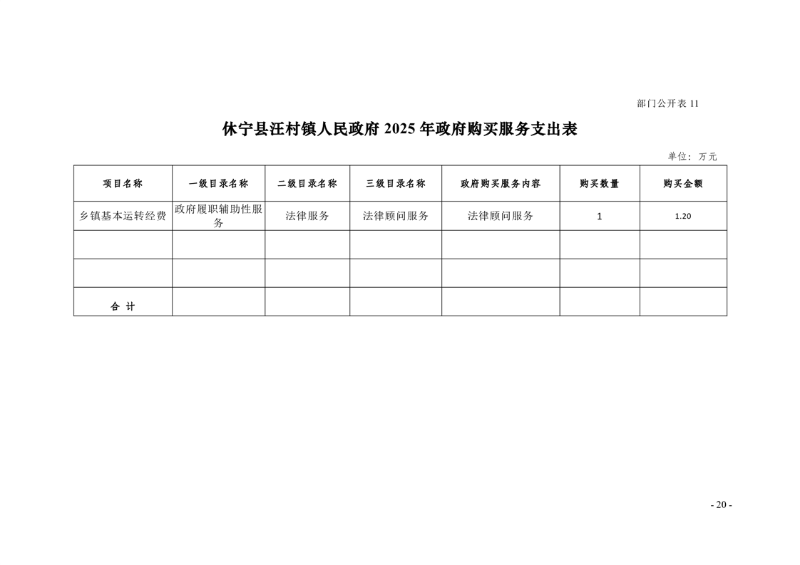 部门公开表 11

休宁县汪村镇人民政府 2025 年政府购买服务支出表

单位：万元

| 项目名称 | 一级目录名称 | 二级目录名称 | 三级目录名称 | 政府购买服务内容 | 购买数量 | 购买金额 |
|---|---|---|---|---|---|---|
| 乡镇基本运转经费 | 政府履职辅助性服务 | 法律服务 | 法律顾问服务 | 法律顾问服务 | 1 | 1.20 |
| | | | | | | |
| | | | | | | |
| 合 计 | | | | | | |

- 20 -